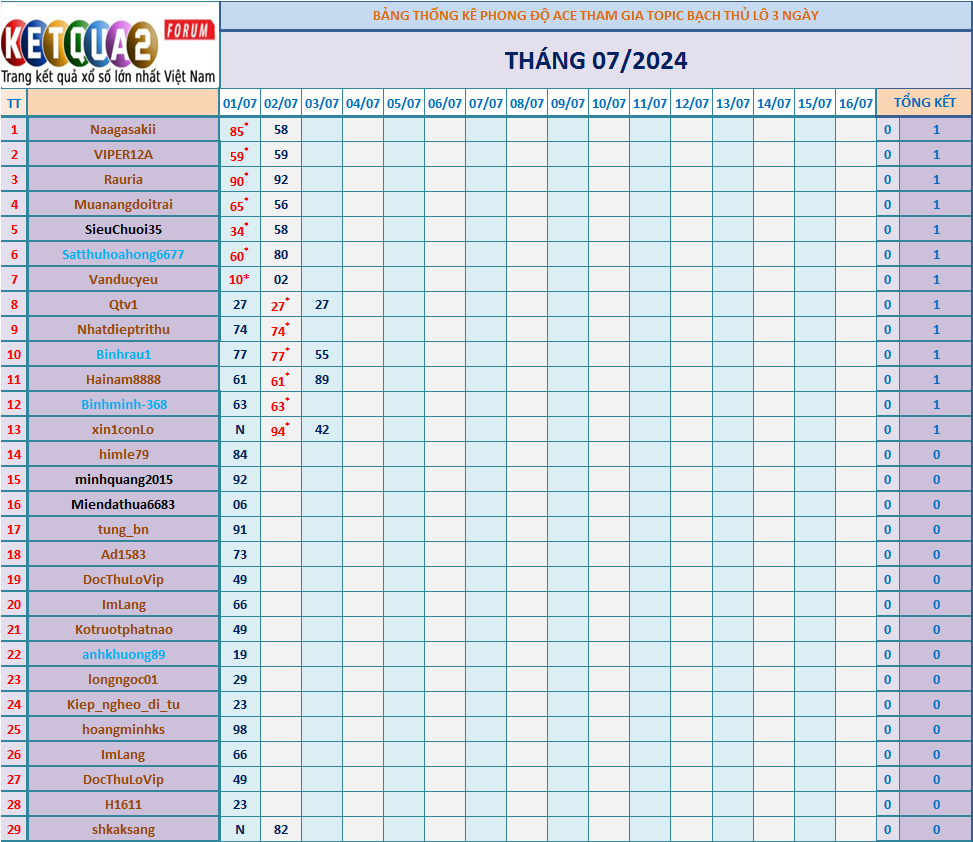 KETQUA2 FORUM
Trang kết quả xổ số lớn nhất Việt Nam

BẢNG THỐNG KÊ PHONG ĐỘ ACE THAM GIA TOPIC BẠCH THỦ LÔ 3 NGÀY

THÁNG 07/2024

| TT | | 01/07 | 02/07 | 03/07 | 04/07 | 05/07 | 06/07 | 07/07 | 08/07 | 09/07 | 10/07 | 11/07 | 12/07 | 13/07 | 14/07 | 15/07 | 16/07 | TỔNG KẾT | |
|---|---|---|---|---|---|---|---|---|---|---|---|---|---|---|---|---|---|---|---|
| 1 | Naagasakii | 85* | 58 | | | | | | | | | | | | | | | 0 | 1 |
| 2 | VIPER12A | 59* | 59 | | | | | | | | | | | | | | | 0 | 1 |
| 3 | Rauria | 90* | 92 | | | | | | | | | | | | | | | 0 | 1 |
| 4 | Muanangdoitrai | 65* | 56 | | | | | | | | | | | | | | | 0 | 1 |
| 5 | SieuChuoi35 | 34* | 58 | | | | | | | | | | | | | | | 0 | 1 |
| 6 | Satthuhoahong6677 | 60* | 80 | | | | | | | | | | | | | | | 0 | 1 |
| 7 | Vanducyeu | 10* | 02 | | | | | | | | | | | | | | | 0 | 1 |
| 8 | Qtv1 | 27 | 27* | 27 | | | | | | | | | | | | | | 0 | 1 |
| 9 | Nhatdieptrithu | 74 | 74* | | | | | | | | | | | | | | | 0 | 1 |
| 10 | Binhrau1 | 77 | 77* | 55 | | | | | | | | | | | | | | 0 | 1 |
| 11 | Hainam8888 | 61 | 61* | 89 | | | | | | | | | | | | | | 0 | 1 |
| 12 | Binhminh-368 | 63 | 63* | | | | | | | | | | | | | | | 0 | 1 |
| 13 | xin1conLo | N | 94* | 42 | | | | | | | | | | | | | | 0 | 1 |
| 14 | himle79 | 84 | | | | | | | | | | | | | | | | 0 | 0 |
| 15 | minhquang2015 | 92 | | | | | | | | | | | | | | | | 0 | 0 |
| 16 | Miendathua6683 | 06 | | | | | | | | | | | | | | | | 0 | 0 |
| 17 | tung_bn | 91 | | | | | | | | | | | | | | | | 0 | 0 |
| 18 | Ad1583 | 73 | | | | | | | | | | | | | | | | 0 | 0 |
| 19 | DocThuLoVip | 49 | | | | | | | | | | | | | | | | 0 | 0 |
| 20 | ImLang | 66 | | | | | | | | | | | | | | | | 0 | 0 |
| 21 | Kotruotphatnao | 49 | | | | | | | | | | | | | | | | 0 | 0 |
| 22 | anhkhuong89 | 19 | | | | | | | | | | | | | | | | 0 | 0 |
| 23 | longngoc01 | 29 | | | | | | | | | | | | | | | | 0 | 0 |
| 24 | Kiep_ngheo_di_tu | 23 | | | | | | | | | | | | | | | | 0 | 0 |
| 25 | hoangminhks | 98 | | | | | | | | | | | | | | | | 0 | 0 |
| 26 | ImLang | 66 | | | | | | | | | | | | | | | | 0 | 0 |
| 27 | DocThuLoVip | 49 | | | | | | | | | | | | | | | | 0 | 0 |
| 28 | H1611 | 23 | | | | | | | | | | | | | | | | 0 | 0 |
| 29 | shkaksang | N | 82 | | | | | | | | | | | | | | | 0 | 0 |